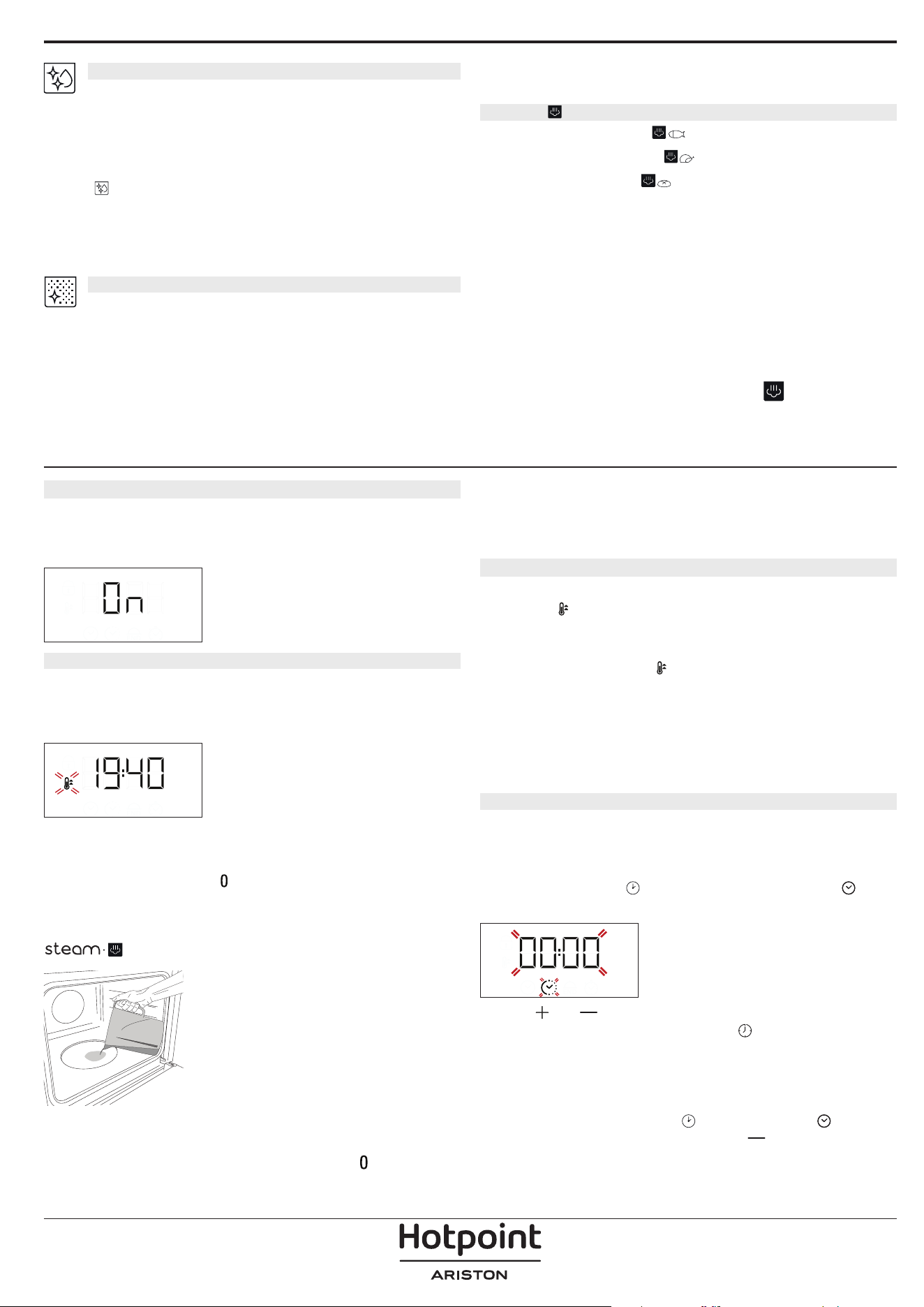 On

19:40

0

steam

00:00

0

Hotpoint
ARISTON